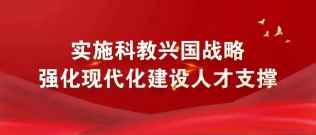 实施科教兴国战略
强化现代化建设人才支撑